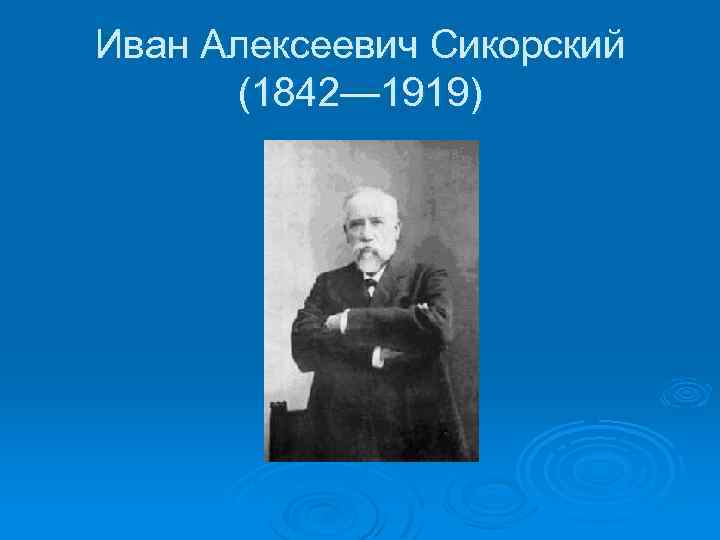 Иван Алексеевич Сикорский
(1842—1919)